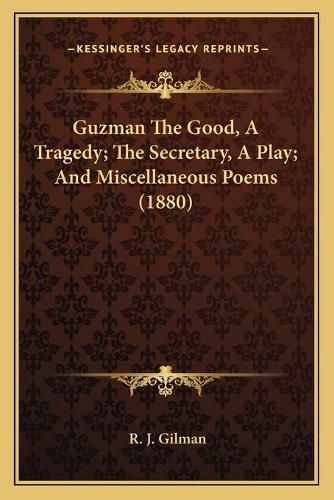 —KESSINGER'S LEGACY REPRINTS—

Guzman The Good, A Tragedy; The Secretary, A Play; And Miscellaneous Poems (1880)

R. J. Gilman